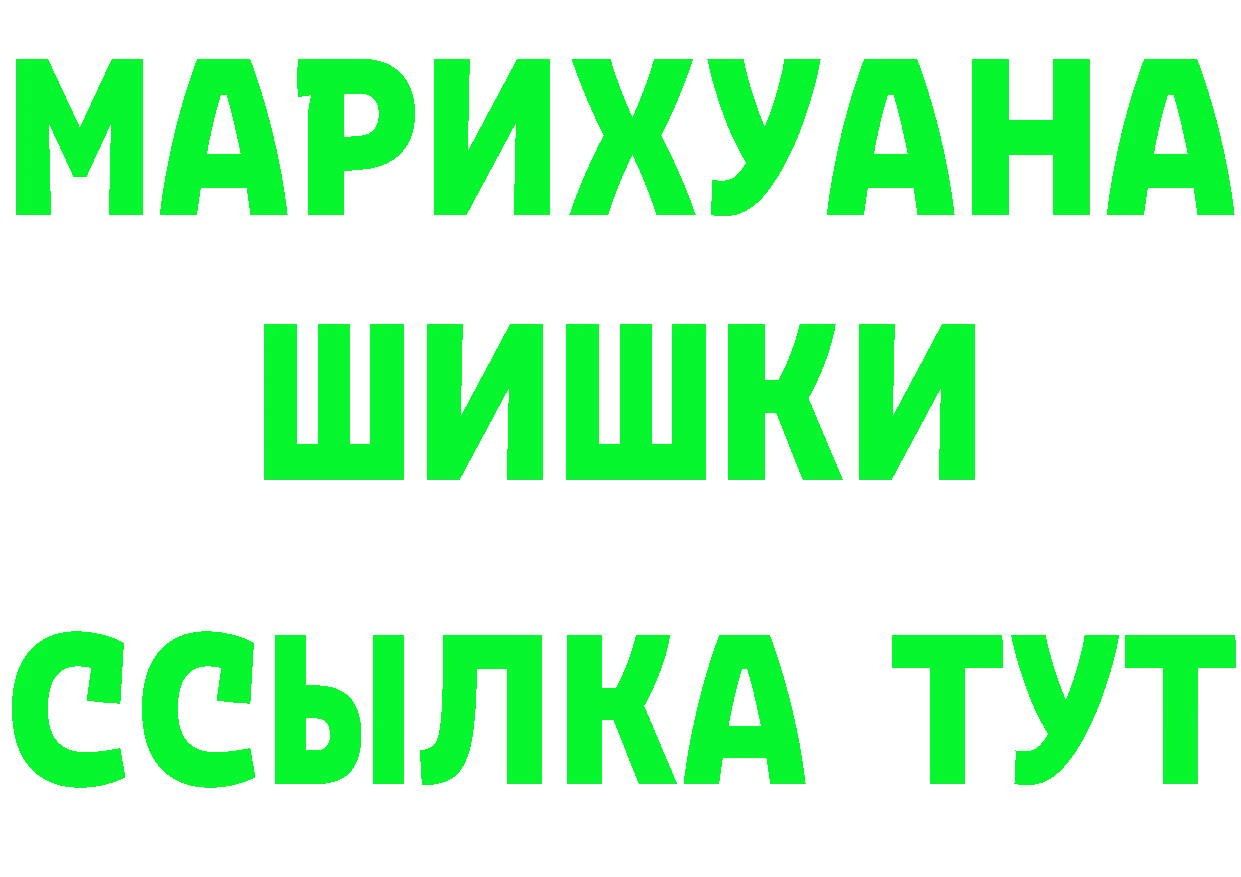 МАРИХУАНА
ШИШКИ
ССЫЛКА ТУТ